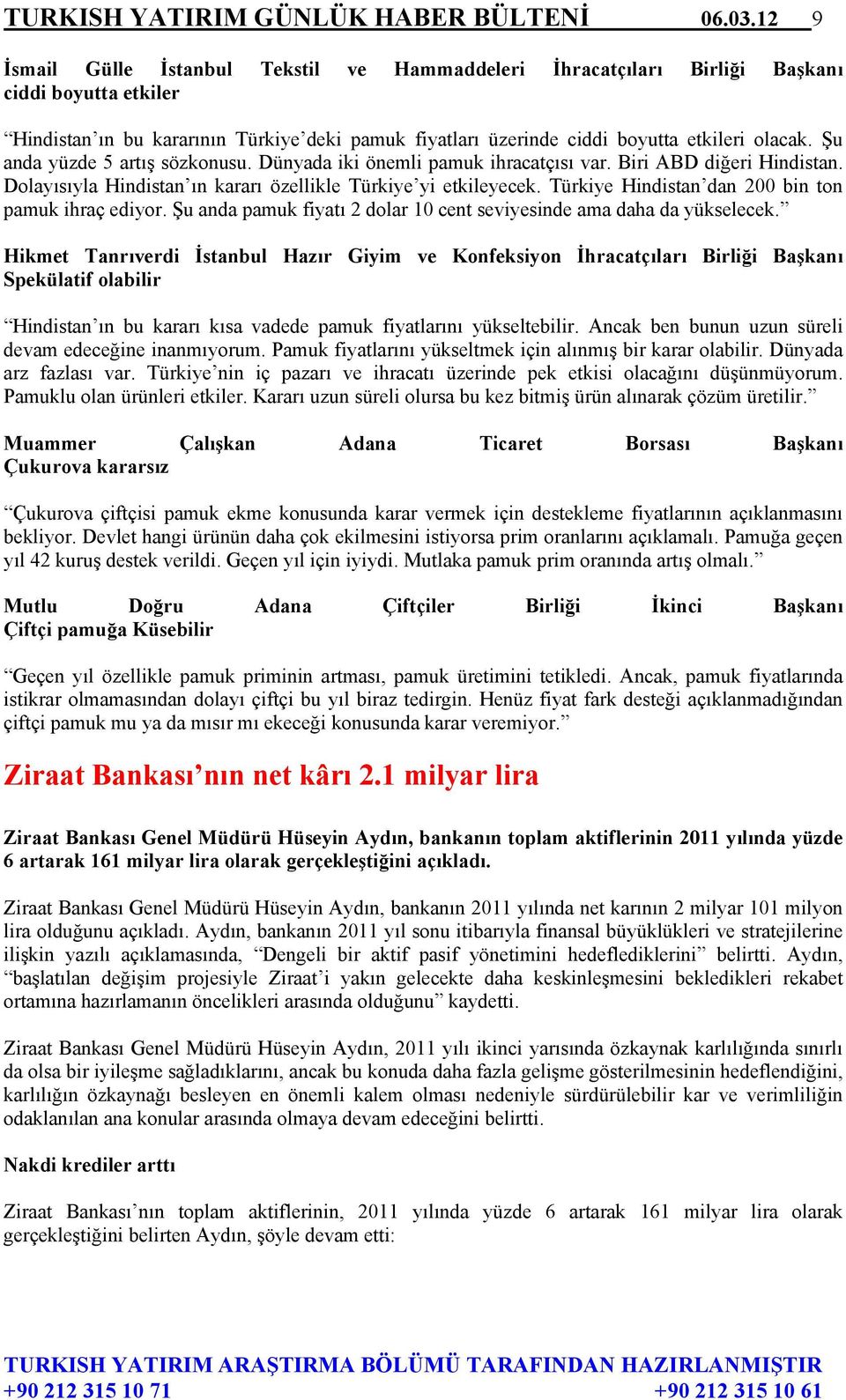 TURKISH YATIRIM GÜNLÜK HABER BÜLTENİ 06.03.12 9

İsmail Gülle İstanbul Tekstil ve Hammaddeleri İhracatçıları Birliği Başkanı ciddi boyutta etkiler

“Hindistan’ın bu kararının Türkiye’deki pamuk fiyatları üzerinde ciddi boyutta etkileri olacak. Şu anda yüzde 5 artış sözkonusu. Dünyada iki önemli pamuk ihracatçısı var. Biri ABD diğeri Hindistan. Dolayısıyla Hindistan’ın kararı özellikle Türkiye’yi etkileyecek. Türkiye Hindistan’dan 200 bin ton pamuk ihraç ediyor. Şu anda pamuk fiyatı 2 dolar 10 cent seviyesinde ama daha da yükselecek.”

Hikmet Tanrıverdi İstanbul Hazır Giyim ve Konfeksiyon İhracatçıları Birliği Başkanı Spekülatif olabilir

“Hindistan’ın bu kararı kısa vadede pamuk fiyatlarını yükseltebilir. Ancak ben bunun uzun süreli devam edeceğine inanmıyorum. Pamuk fiyatlarını yükseltmek için alınmış bir karar olabilir. Dünyada arz fazlası var. Türkiye’nin iç pazarı ve ihracatı üzerinde pek etkisi olacağını düşünmüyorum. Pamuklu olan ürünleri etkiler. Kararı uzun süreli olursa bu kez bitmiş ürün alınarak çözüm üretilir.”

Muammer Çalışkan Adana Ticaret Borsası Başkanı Çukurova kararsız

“Çukurova çiftçisi pamuk ekme konusunda karar vermek için destekleme fiyatlarının açıklanmasını bekliyor. Devlet hangi ürünün daha çok ekilmesini istiyorsa prim oranlarını açıklamalı. Pamuğa geçen yıl 42 kuruş destek verildi. Geçen yıl için iyiydi. Mutlaka pamuk prim oranında artış olmalı.”

Mutlu Doğru Adana Çiftçiler Birliği İkinci Başkanı Çiftçi pamuğa Küsebilir

“Geçen yıl özellikle pamuk priminin artması, pamuk üretimini tetikledi. Ancak, pamuk fiyatlarında istikrar olmamasından dolayı çiftçi bu yıl biraz tedirgin. Henüz fiyat fark desteği açıklanmadığından çiftçi pamuk mu ya da mısır mı ekeceği konusunda karar veremiyor.”

Ziraat Bankası’nın net kârı 2.1 milyar lira

Ziraat Bankası Genel Müdürü Hüseyin Aydın, bankanın toplam aktiflerinin 2011 yılında yüzde 6 artarak 161 milyar lira olarak gerçekleştiğini açıkladı.

Ziraat Bankası Genel Müdürü Hüseyin Aydın, bankanın 2011 yılında net karının 2 milyar 101 milyon lira olduğunu açıkladı. Aydın, bankanın 2011 yıl sonu itibarıyla finansal büyüklükleri ve stratejilerine ilişkin yazılı açıklamasında, “Dengeli bir aktif pasif yönetimini hedeflediklerini” belirtti. Aydın, “başlatılan değişim projesiyle Ziraat’i yakın gelecekte daha keskinleşmesini bekledikleri rekabet ortamına hazırlamanın öncelikleri arasında olduğunu” kaydetti.

Ziraat Bankası Genel Müdürü Hüseyin Aydın, 2011 yılı ikinci yarısında özkaynak karlılığında sınırlı da olsa bir iyileşme sağladıklarını, ancak bu konuda daha fazla gelişme gösterilmesinin hedeflendiğini, karlılığın özkaynağı besleyen en önemli kalem olması nedeniyle sürdürülebilir kar ve verimliliğin odaklanılan ana konular arasında olmaya devam edeceğini belirtti.

Nakdi krediler arttı

Ziraat Bankası’nın toplam aktiflerinin, 2011 yılında yüzde 6 artarak 161 milyar lira olarak gerçekleştiğini belirten Aydın, şöyle devam etti:

TURKISH YATIRIM ARAŞTIRMA BÖLÜMÜ TARAFINDAN HAZIRLANMIŞTIR
+90 212 315 10 71 +90 212 315 10 61